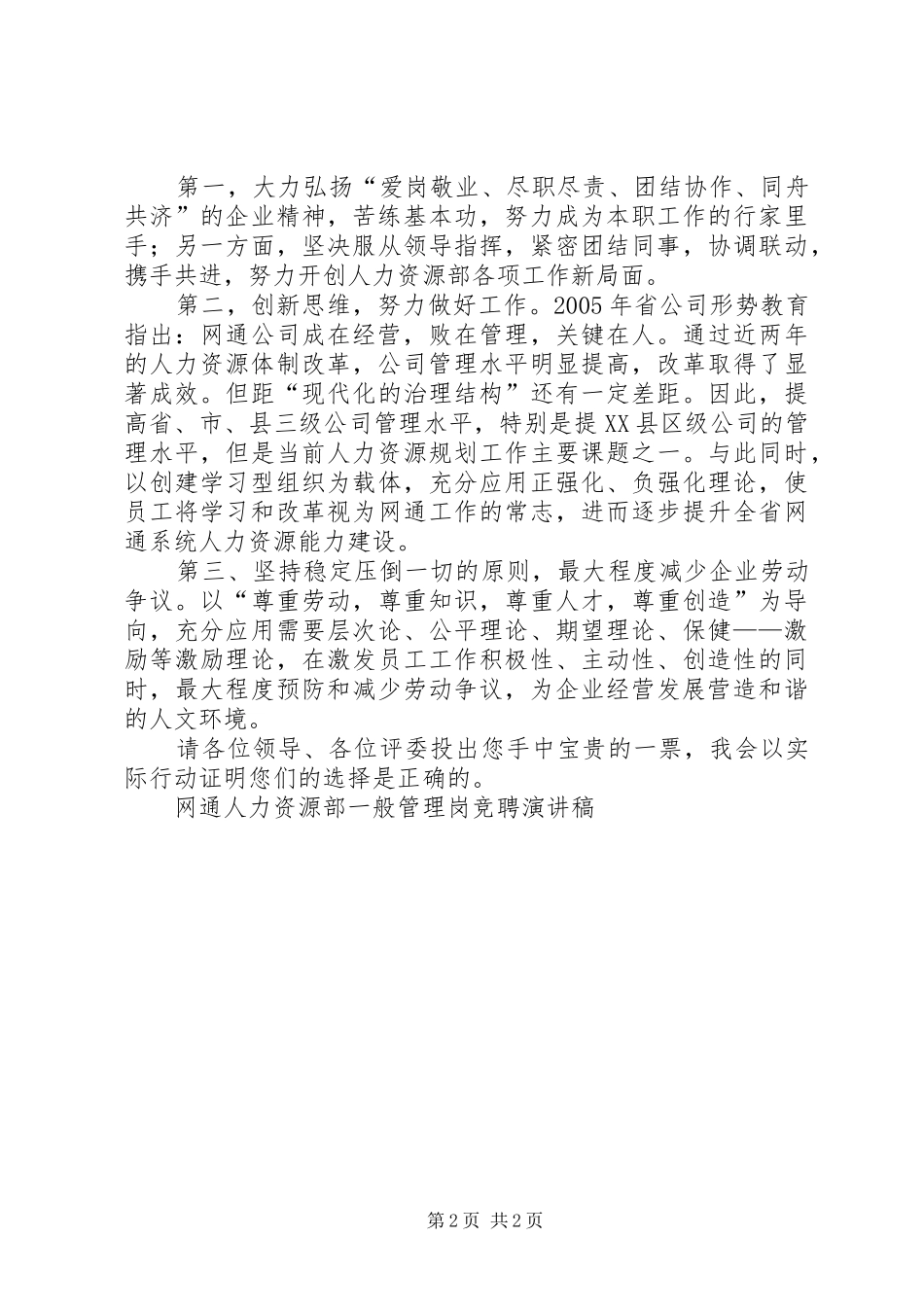 第一，大力弘扬“爱岗敬业、尽职尽责、团结协作、同舟共济”的企业精神，苦练基本功，努力成为本职工作的行家里手；另一方面，坚决服从领导指挥，紧密团结同事，协调联动，携手共进，努力开创人力资源部各项工作新局面。

第二，创新思维，努力做好工作。2005年省公司形势教育指出：网通公司成在经营，败在管理，关键在人。通过近两年的人力资源体制改革，公司管理水平明显提高，改革取得了显著成效。但距“现代化的治理结构”还有一定差距。因此，提高省、市、县三级公司管理水平，特别是提XX县区级公司的管理水平，但是当前人力资源规划工作主要课题之一。与此同时，以创建学习型组织为载体，充分应用正强化、负强化理论，使员工将学习和改革视为网通工作的常志，进而逐步提升全省网通系统人力资源能力建设。

第三、坚持稳定压倒一切的原则，最大程度减少企业劳动争议。以“尊重劳动，尊重知识，尊重人才，尊重创造”为导向，充分应用需要层次论、公平理论、期望理论、保健——激励等激励理论，在激发员工工作积极性、主动性、创造性的同时，最大程度预防和减少劳动争议，为企业经营发展营造和谐的人文环境。

请各位领导、各位评委投出您手中宝贵的一票，我会以实际行动证明您们的选择是正确的。

网通人力资源部一般管理岗竞聘演讲稿

第2页 共2页